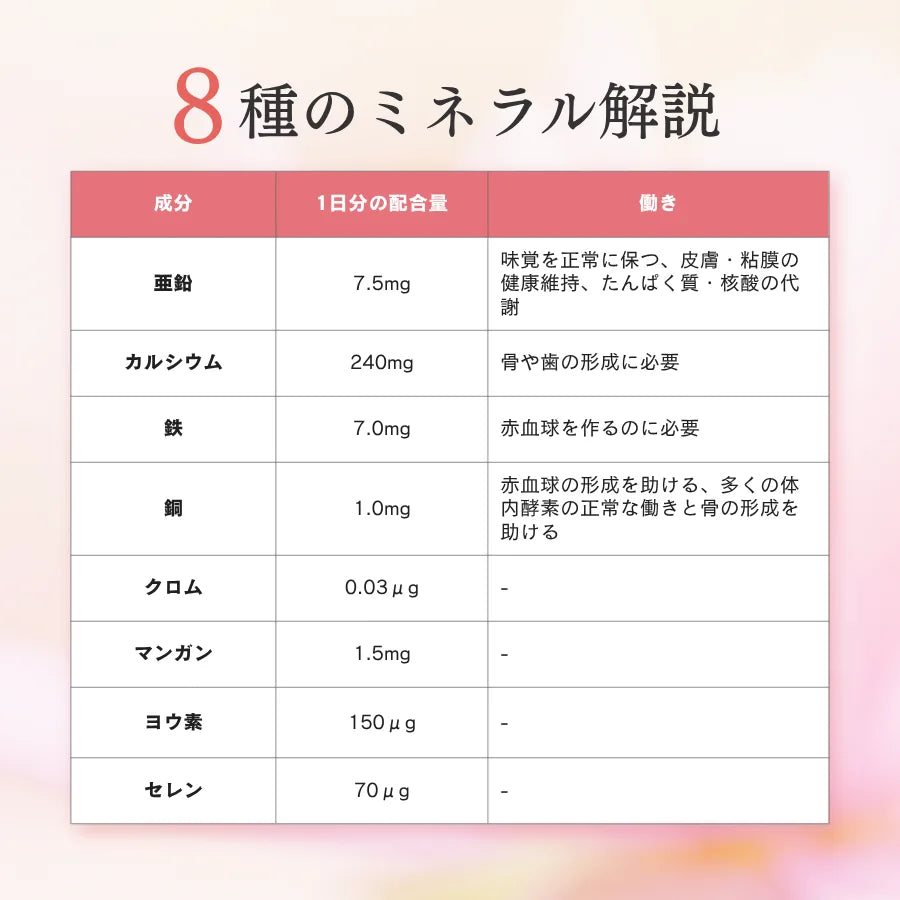 8種のミネラル解説

| 成分 | 1日分の配合量 | 働き |
|---|---|---|
| 亜鉛 | 7.5mg | 味覚を正常に保つ、皮膚・粘膜の健康維持、たんぱく質・核酸の代謝 |
| カルシウム | 240mg | 骨や歯の形成に必要 |
| 鉄 | 7.0mg | 赤血球を作るのに必要 |
| 銅 | 1.0mg | 赤血球の形成を助ける、多くの体内酵素の正常な働きと骨の形成を助ける |
| クロム | 0.03μg | - |
| マンガン | 1.5mg | - |
| ヨウ素 | 150μg | - |
| セレン | 70μg | - |